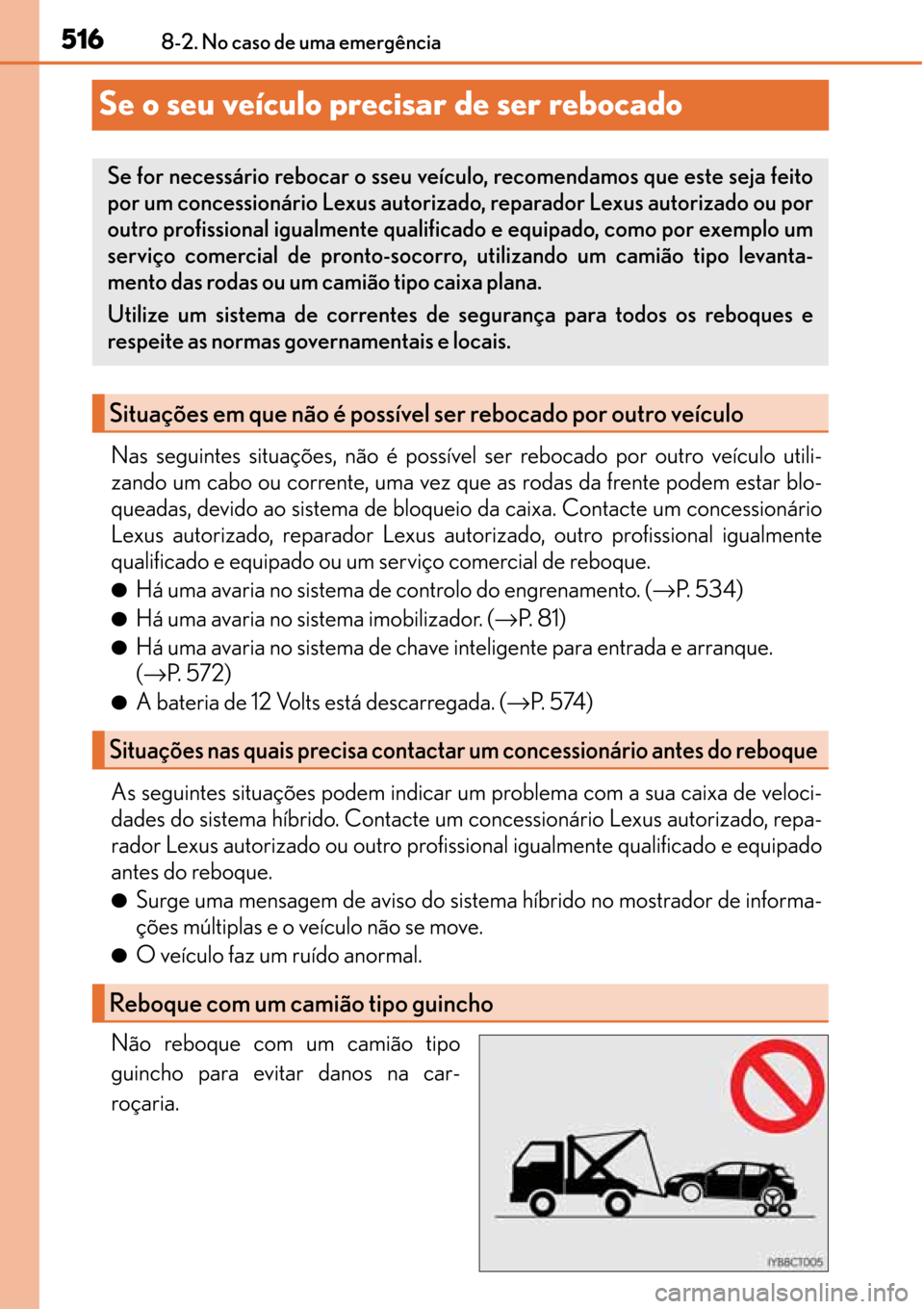 516 8-2. No caso de uma emergência

Se o seu veículo precisar de ser rebocado

Se for necessário rebocar o sseu veículo, recomendamos que este seja feito por um concessionário Lexus autorizado, reparador Lexus autorizado ou por outro profissional igualmente qualificado e equipado, como por exemplo um serviço comercial de pronto-socorro, utilizando um camião tipo levantamento das rodas ou um camião tipo caixa plana.

Utilize um sistema de correntes de segurança para todos os reboques e respeite as normas governamentais e locais.

Situações em que não é possível ser rebocado por outro veículo

Nas seguintes situações, não é possível ser rebocado por outro veículo utilizando um cabo ou corrente, uma vez que as rodas da frente podem estar bloqueadas, devido ao sistema de bloqueio da caixa. Contacte um concessionário Lexus autorizado, reparador Lexus autorizado, outro profissional igualmente qualificado e equipado ou um serviço comercial de reboque.

● Há uma avaria no sistema de controlo do engrenamento. (→P. 534)

● Há uma avaria no sistema imobilizador. (→P. 81)

● Há uma avaria no sistema de chave inteligente para entrada e arranque. (→P. 572)

● A bateria de 12 Volts está descarregada. (→P. 574)

Situações nas quais precisa contactar um concessionário antes do reboque

As seguintes situações podem indicar um problema com a sua caixa de velocidades do sistema híbrido. Contacte um concessionário Lexus autorizado, reparador Lexus autorizado ou outro profissional igualmente qualificado e equipado antes do reboque.

● Surge uma mensagem de aviso do sistema híbrido no mostrador de informações múltiplas e o veículo não se move.

● O veículo faz um ruído anormal.

Reboque com um camião tipo guincho

Não reboque com um camião tipo guincho para evitar danos na carroçaria.

IYB8CT005

carmanualsonline.info